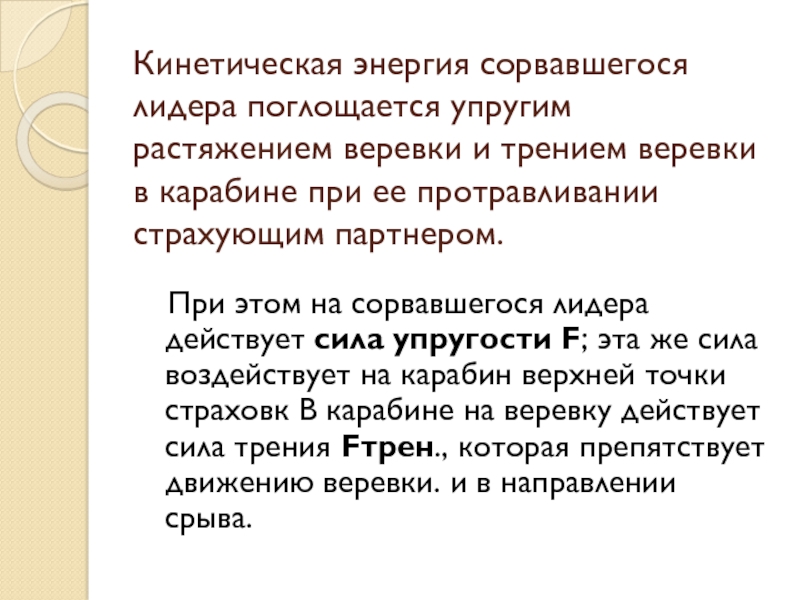 Кинетическая энергия сорвавшегося лидера поглощается упругим растяжением веревки и трением веревки в карабине при ее протравливании страхующим партнером.

При этом на сорвавшегося лидера действует сила упругости F; эта же сила воздействует на карабин верхней точки страховк В карабине на веревку действует сила трения Fтрен., которая препятствует движению веревки. и в направлении срыва.